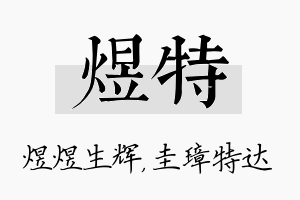 煜特

煜煜生辉，圭璋特达